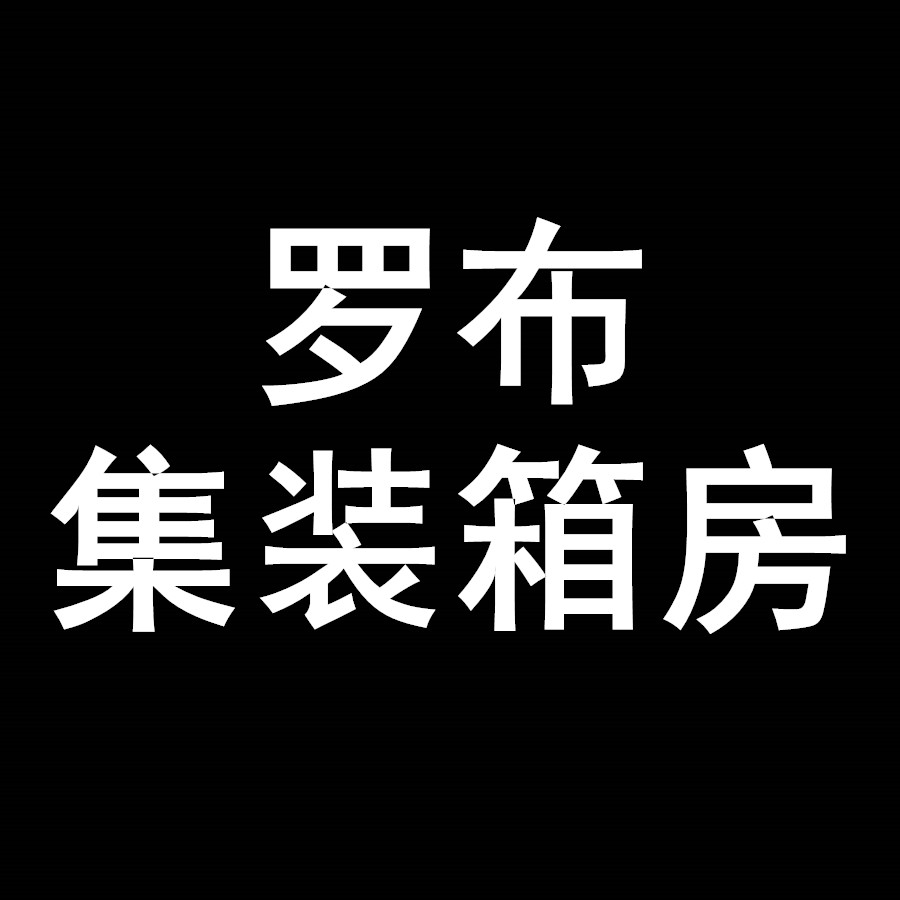 罗布
集装箱房